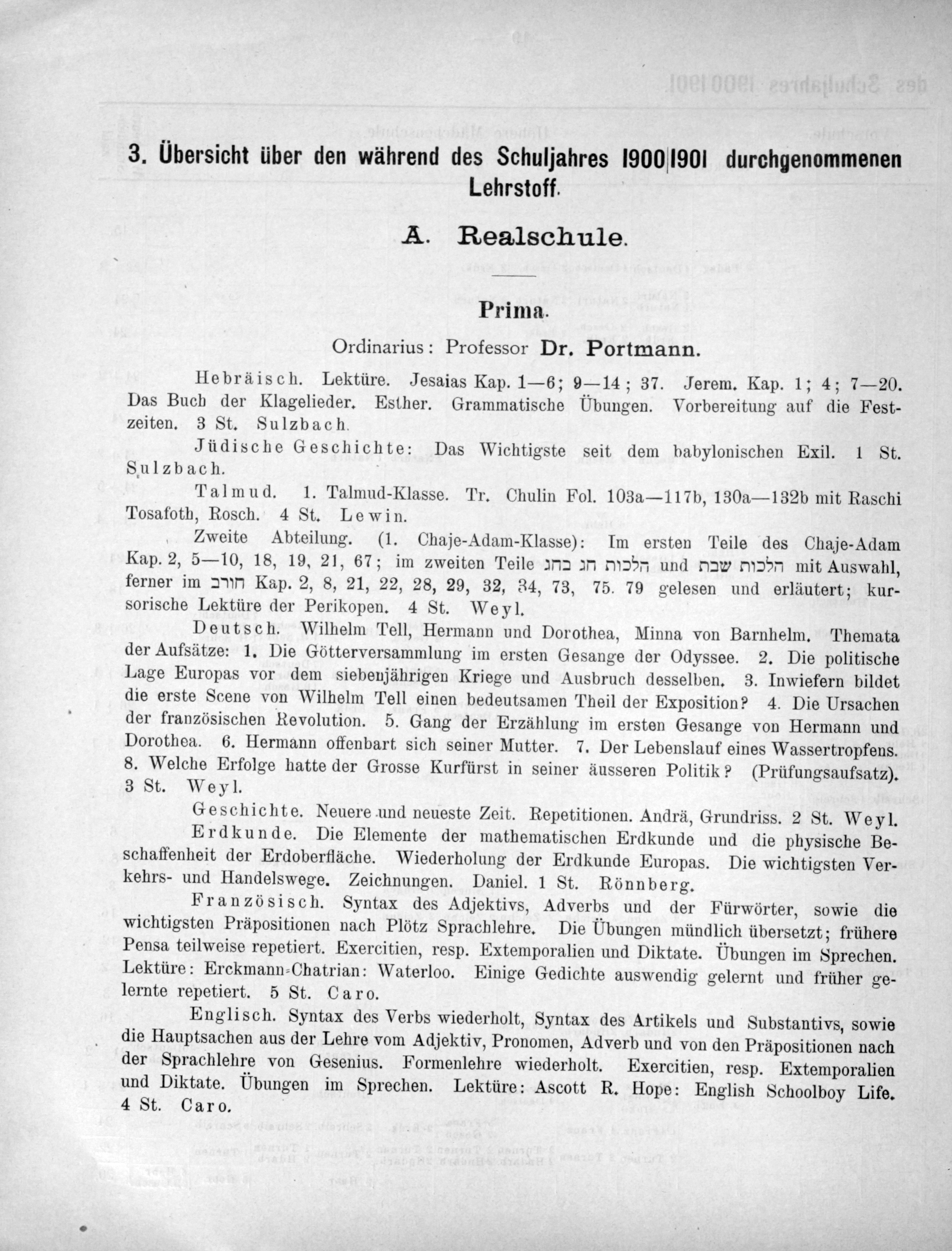 3. Übersicht über den während des Schuljahres 1900|1901 durchgenommenen Lehrstoff.

A. Realschule.

Prima.

Ordinarius: Professor Dr. Portmann.

Hebräisch. Lektüre. Jesaias Kap. 1—6; 9—14; 37. Jerem. Kap. 1; 4; 7—20. Das Buch der Klagelieder. Esther. Grammatische Übungen. Vorbereitung auf die Festzeiten. 3 St. Sulzbach.

Jüdische Geschichte: Das Wichtigste seit dem babylonischen Exil. 1 St. Sulzbach.

Talmud. 1. Talmud-Klasse. Tr. Chulin Fol. 103a—117b, 130a—132b mit Raschi Tosafoth, Rosch. 4 St. Lewin.

Zweite Abteilung. (1. Chaje-Adam-Klasse): Im ersten Teile des Chaje-Adam Kap. 2, 5—10, 18, 19, 21, 67; im zweiten Teile הלכות חג בחג und הלכות שבת mit Auswahl, ferner im חורב Kap. 2, 8, 21, 22, 28, 29, 32, 34, 73, 75. 79 gelesen und erläutert; kursorische Lektüre der Perikopen. 4 St. Weyl.

Deutsch. Wilhelm Tell, Hermann und Dorothea, Minna von Barnhelm. Themata der Aufsätze: 1. Die Götterversammlung im ersten Gesange der Odyssee. 2. Die politische Lage Europas vor dem siebenjährigen Kriege und Ausbruch desselben. 3. Inwiefern bildet die erste Scene von Wilhelm Tell einen bedeutsamen Theil der Exposition? 4. Die Ursachen der französischen Revolution. 5. Gang der Erzählung im ersten Gesange von Hermann und Dorothea. 6. Hermann offenbart sich seiner Mutter. 7. Der Lebenslauf eines Wassertropfens. 8. Welche Erfolge hatte der Grosse Kurfürst in seiner äusseren Politik? (Prüfungsaufsatz). 3 St. Weyl.

Geschichte. Neuere und neueste Zeit. Repetitionen. Andrä, Grundriss. 2 St. Weyl.

Erdkunde. Die Elemente der mathematischen Erdkunde und die physische Beschaffenheit der Erdoberfläche. Wiederholung der Erdkunde Europas. Die wichtigsten Verkehrs- und Handelswege. Zeichnungen. Daniel. 1 St. Rönnberg.

Französisch. Syntax des Adjektivs, Adverbs und der Fürwörter, sowie die wichtigsten Präpositionen nach Plötz Sprachlehre. Die Übungen mündlich übersetzt; frühere Pensa teilweise repetiert. Exercitien, resp. Extemporalien und Diktate. Übungen im Sprechen. Lektüre: Erckmann-Chatrian: Waterloo. Einige Gedichte auswendig gelernt und früher gelernte repetiert. 5 St. Caro.

Englisch. Syntax des Verbs wiederholt, Syntax des Artikels und Substantivs, sowie die Hauptsachen aus der Lehre vom Adjektiv, Pronomen, Adverb und von den Präpositionen nach der Sprachlehre von Gesenius. Formenlehre wiederholt. Exercitien, resp. Extemporalien und Diktate. Übungen im Sprechen. Lektüre: Ascott R. Hope: English Schoolboy Life. 4 St. Caro.